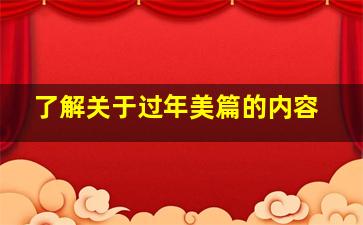 了解关于过年美篇的内容